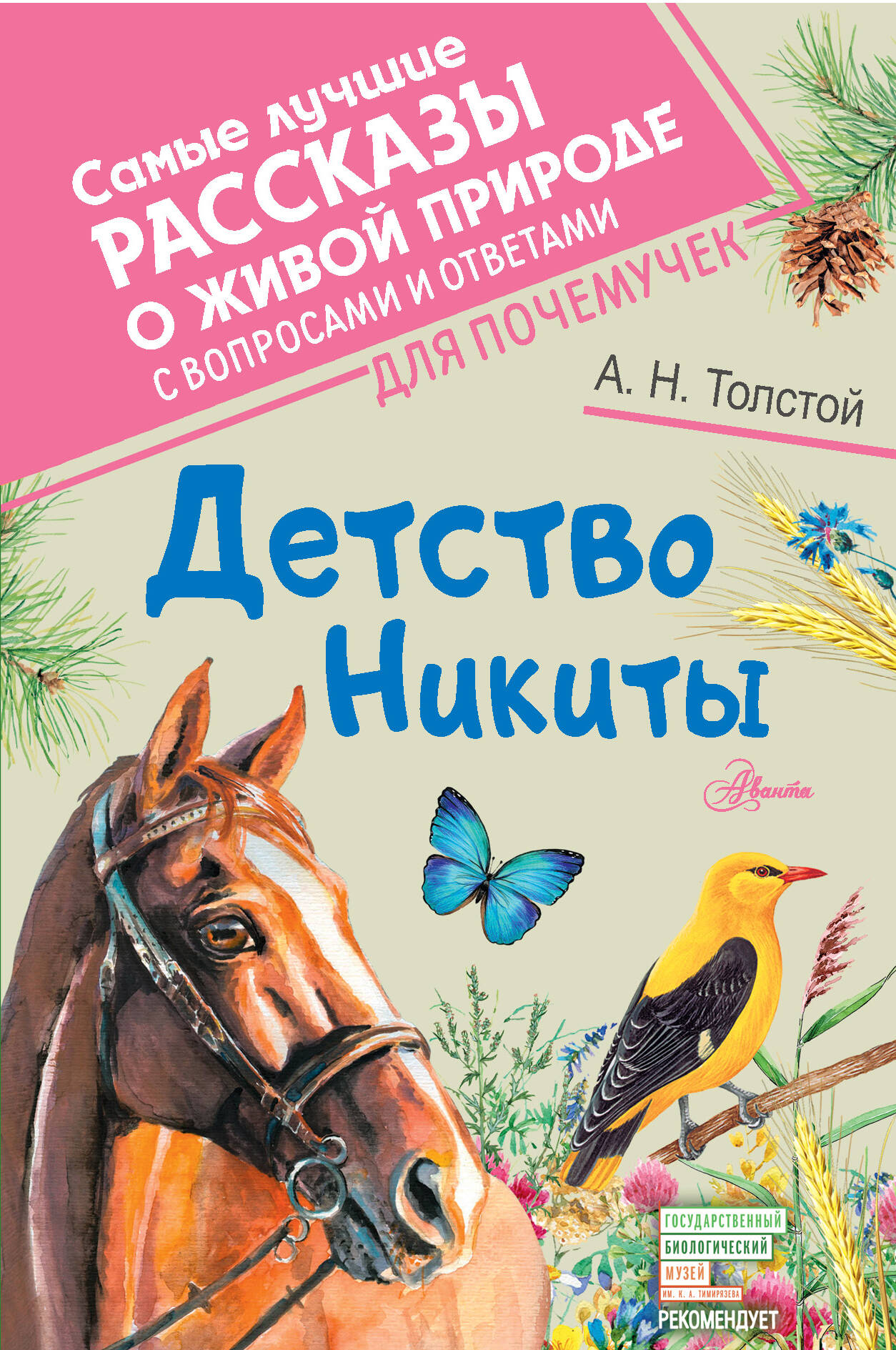 Самые лучшие
РАССКАЗЫ
О ЖИВОЙ ПРИРОДЕ
С ВОПРОСАМИ И ОТВЕТАМИ
ДЛЯ ПОЧЕМУЧЕК

А. Н. Толстой

Детство
Никиты

Аванта

ГОСУДАРСТВЕННЫЙ
БИОЛОГИЧЕСКИЙ
МУЗЕЙ
ИМ. К. А. ТИМИРЯЗЕВА
РЕКОМЕНДУЕТ